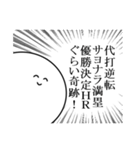 代打逆転
サヨナラ満塁
優勝決定HR
ぐらい奇跡！